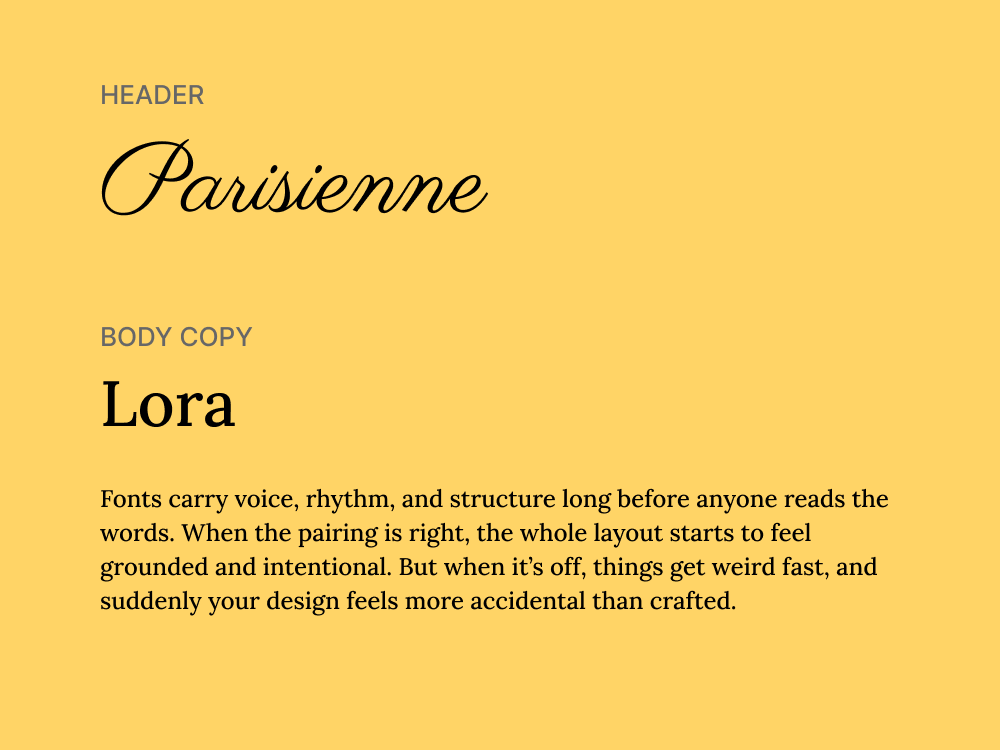 HEADER

Parisienne

BODY COPY

Lora

Fonts carry voice, rhythm, and structure long before anyone reads the words. When the pairing is right, the whole layout starts to feel grounded and intentional. But when it's off, things get weird fast, and suddenly your design feels more accidental than crafted.